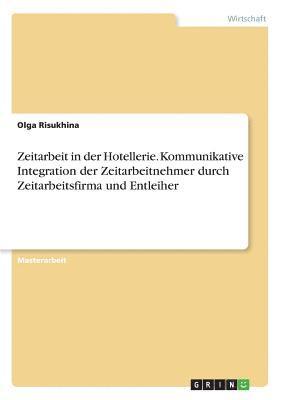 Wirtschaft

Olga Risukhina

Zeitarbeit in der Hotellerie. Kommunikative Integration der Zeitarbeitnehmer durch Zeitarbeitsfirma und Entleiher

Masterarbeit

GRIN